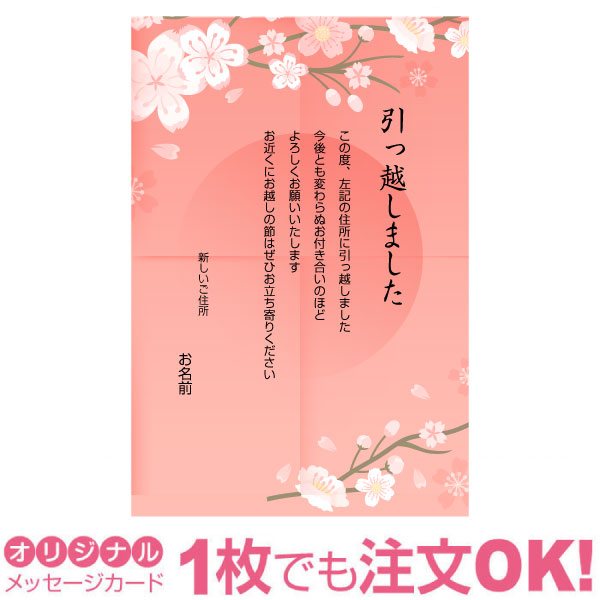 引っ越しました

この度、左記の住所に引っ越しました
今後とも変わらぬお付き合いのほど
よろしくお願いいたします
お近くにお越しの節はぜひお立ち寄りください

新しいご住所

お名前

オリジナル
メッセージカード
1枚でも注文OK!